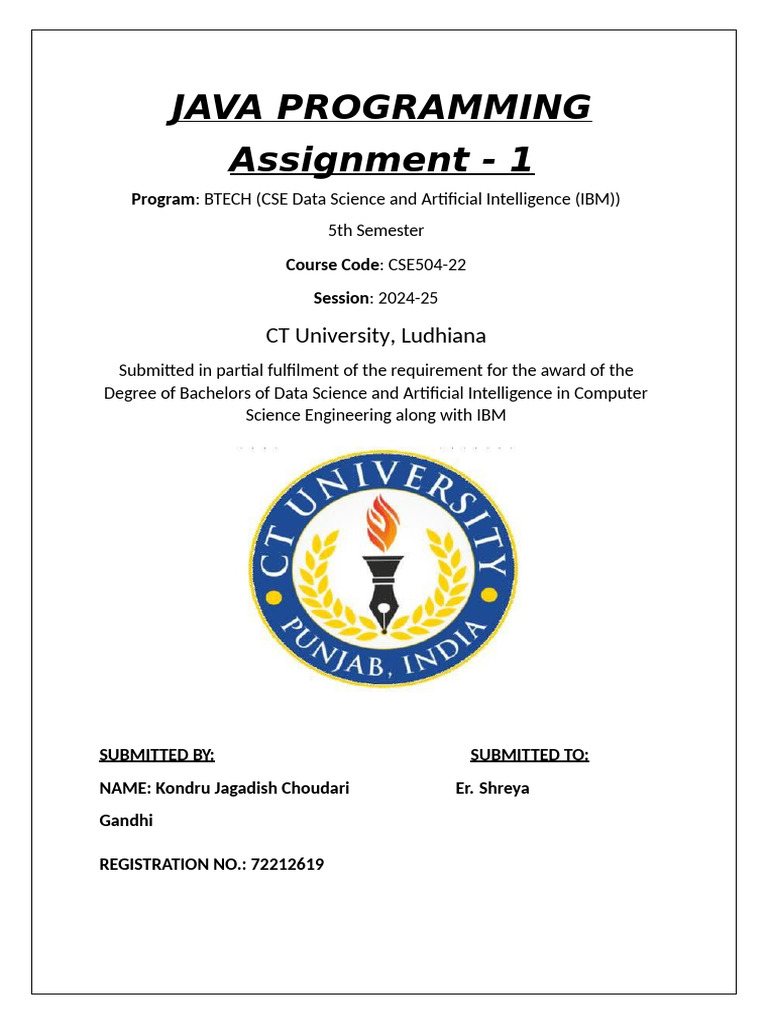 JAVA PROGRAMMING

Assignment - 1

Program: BTECH (CSE Data Science and Artificial Intelligence (IBM))

5th Semester

Course Code: CSE504-22

Session: 2024-25

CT University, Ludhiana

Submitted in partial fulfilment of the requirement for the award of the Degree of Bachelors of Data Science and Artificial Intelligence in Computer Science Engineering along with IBM

CT UNIVERSITY PUNJAB, INDIA

SUBMITTED BY: SUBMITTED TO:

NAME: Kondru Jagadish Choudari Er. Shreya Gandhi

REGISTRATION NO.: 72212619